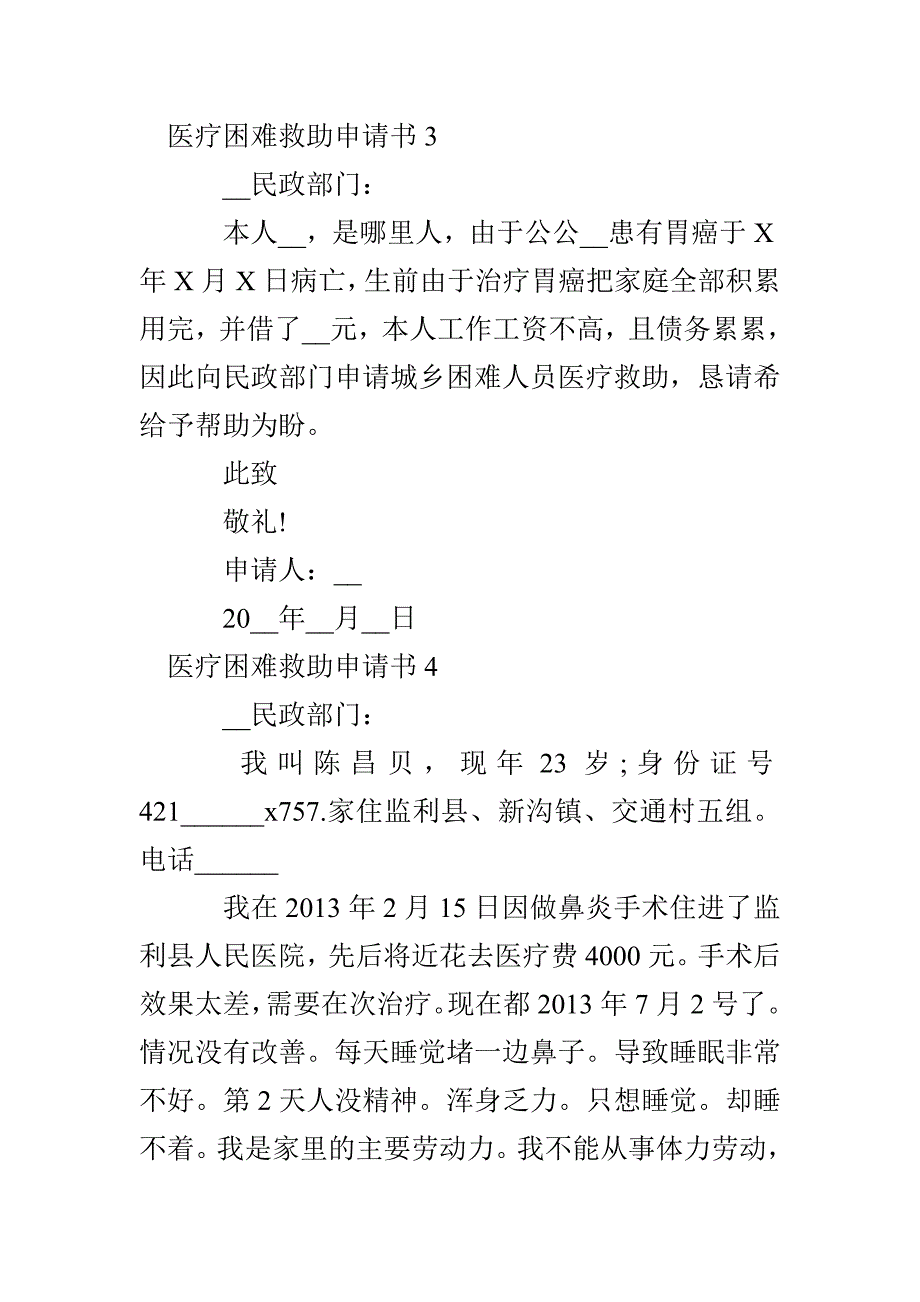 医疗困难救助申请书 3

__民政部门：

本人__，是哪里人，由于公公__患有胃癌于 X 年 X 月 X 日病亡，生前由于治疗胃癌把家庭全部积累用完，并借了__元，本人工作工资不高，且债务累累，因此向民政部门申请城乡困难人员医疗救助，恳请希给予帮助为盼。

此致

敬礼!

申请人：__

20__年__月__日

医疗困难救助申请书 4

__民政部门：

我叫陈昌贝，现年 23 岁;身份证号 421______x757.家住监利县、新沟镇、交通村五组。电话______

我在 2013 年 2 月 15 日因做鼻炎手术住进了监利县人民医院，先后将近花去医疗费 4000 元。手术后效果太差，需要在次治疗。现在都 2013 年 7 月 2 号了。情况没有改善。每天睡觉堵一边鼻子。导致睡眠非常不好。第 2 天人没精神。浑身乏力。只想睡觉。却睡不着。我是家里的主要劳动力。我不能从事体力劳动，